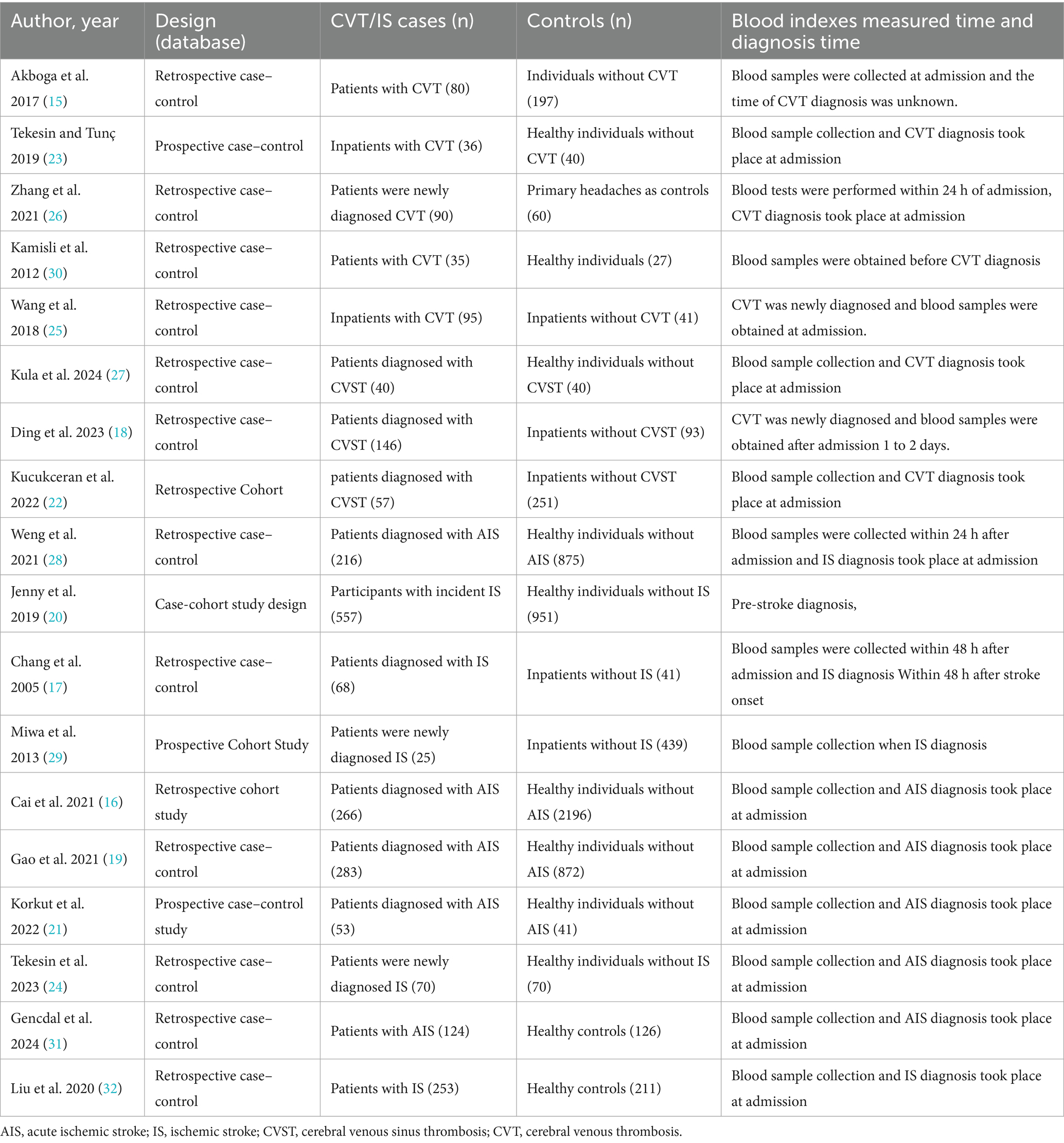 | Author, year | Design (database) | CVT/IS cases (n) | Controls (n) | Blood indexes measured time and diagnosis time |
|---|---|---|---|---|
| Akboga et al. 2017 (15) | Retrospective case–control | Patients with CVT (80) | Individuals without CVT (197) | Blood samples were collected at admission and the time of CVT diagnosis was unknown. |
| Tekesin and Tunç 2019 (23) | Prospective case–control | Inpatients with CVT (36) | Healthy individuals without CVT (40) | Blood sample collection and CVT diagnosis took place at admission |
| Zhang et al. 2021 (26) | Retrospective case–control | Patients were newly diagnosed CVT (90) | Primary headaches as controls (60) | Blood tests were performed within 24 h of admission, CVT diagnosis took place at admission |
| Kamisli et al. 2012 (30) | Retrospective case–control | Patients with CVT (35) | Healthy individuals (27) | Blood samples were obtained before CVT diagnosis |
| Wang et al. 2018 (25) | Retrospective case–control | Inpatients with CVT (95) | Inpatients without CVT (41) | CVT was newly diagnosed and blood samples were obtained at admission. |
| Kula et al. 2024 (27) | Retrospective case–control | Patients diagnosed with CVST (40) | Healthy individuals without CVST (40) | Blood sample collection and CVT diagnosis took place at admission |
| Ding et al. 2023 (18) | Retrospective case–control | Patients diagnosed with CVST (146) | Inpatients without CVST (93) | CVT was newly diagnosed and blood samples were obtained after admission 1 to 2 days. |
| Kucukceran et al. 2022 (22) | Retrospective Cohort | patients diagnosed with CVST (57) | Inpatients without CVST (251) | Blood sample collection and CVT diagnosis took place at admission |
| Weng et al. 2021 (28) | Retrospective case–control | Patients diagnosed with AIS (216) | Healthy individuals without AIS (875) | Blood samples were collected within 24 h after admission and IS diagnosis took place at admission |
| Jenny et al. 2019 (20) | Case-cohort study design | Participants with incident IS (557) | Healthy individuals without IS (951) | Pre-stroke diagnosis, |
| Chang et al. 2005 (17) | Retrospective case–control | Patients diagnosed with IS (68) | Inpatients without IS (41) | Blood samples were collected within 48 h after admission and IS diagnosis Within 48 h after stroke onset |
| Miwa et al. 2013 (29) | Prospective Cohort Study | Patients were newly diagnosed IS (25) | Inpatients without IS (439) | Blood sample collection when IS diagnosis |
| Cai et al. 2021 (16) | Retrospective cohort study | Patients diagnosed with AIS (266) | Healthy individuals without AIS (2196) | Blood sample collection and AIS diagnosis took place at admission |
| Gao et al. 2021 (19) | Retrospective case–control | Patients diagnosed with AIS (283) | Healthy individuals without AIS (872) | Blood sample collection and AIS diagnosis took place at admission |
| Korkut et al. 2022 (21) | Prospective case–control study | Patients diagnosed with AIS (53) | Healthy individuals without AIS (41) | Blood sample collection and AIS diagnosis took place at admission |
| Tekesin et al. 2023 (24) | Retrospective case–control | Patients were newly diagnosed IS (70) | Healthy individuals without IS (70) | Blood sample collection and AIS diagnosis took place at admission |
| Gencdal et al. 2024 (31) | Retrospective case–control | Patients with AIS (124) | Healthy controls (126) | Blood sample collection and AIS diagnosis took place at admission |
| Liu et al. 2020 (32) | Retrospective case–control | Patients with IS (253) | Healthy controls (211) | Blood sample collection and IS diagnosis took place at admission |

AIS, acute ischemic stroke; IS, ischemic stroke; CVST, cerebral venous sinus thrombosis; CVT, cerebral venous thrombosis.